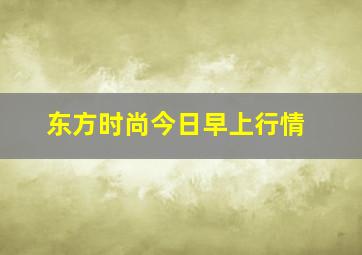 东方时尚今日早上行情